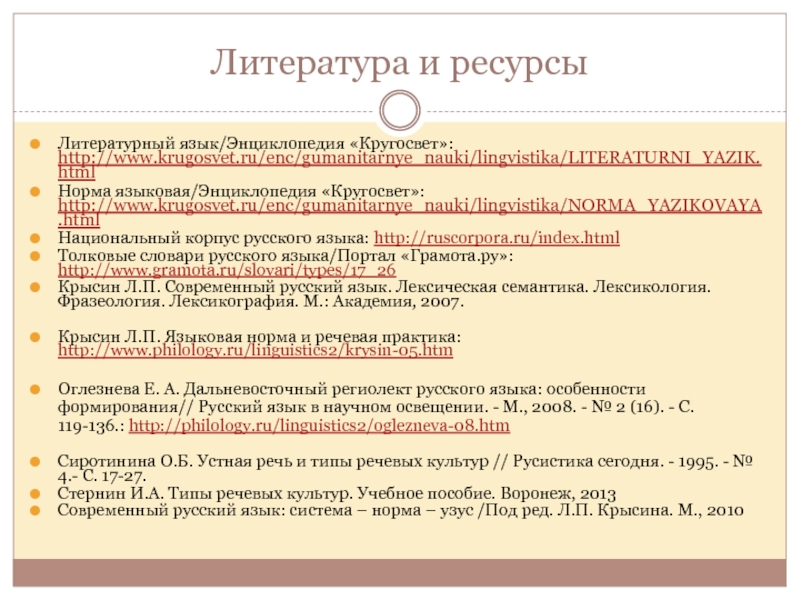 Литература и ресурсы

Литературный язык/Энциклопедия «Кругосвет»: http://www.krugosvet.ru/enc/gumanitarnye_nauki/lingvistika/LITERATURNI_YAZIK.html

Норма языковая/Энциклопедия «Кругосвет»: http://www.krugosvet.ru/enc/gumanitarnye_nauki/lingvistika/NORMA_YAZIKOVAYA.html

Национальный корпус русского языка: http://ruscorpora.ru/index.html

Толковые словари русского языка/Портал «Грамота.ру»: http://www.gramota.ru/slovari/types/17_26

Крысин Л.П. Современный русский язык. Лексическая семантика. Лексикология. Фразеология. Лексикография. М.: Академия, 2007.

Крысин Л.П. Языковая норма и речевая практика: http://www.philology.ru/linguistics2/krysin-05.htm

Оглезнева Е. А. Дальневосточный региолект русского языка: особенности формирования// Русский язык в научном освещении. - М., 2008. - № 2 (16). - С. 119-136.: http://philology.ru/linguistics2/oglezneva-08.htm

Сиротинина О.Б. Устная речь и типы речевых культур // Русистика сегодня. - 1995. - № 4.- С. 17-27.

Стернин И.А. Типы речевых культур. Учебное пособие. Воронеж, 2013

Современный русский язык: система – норма – узус /Под ред. Л.П. Крысина. М., 2010